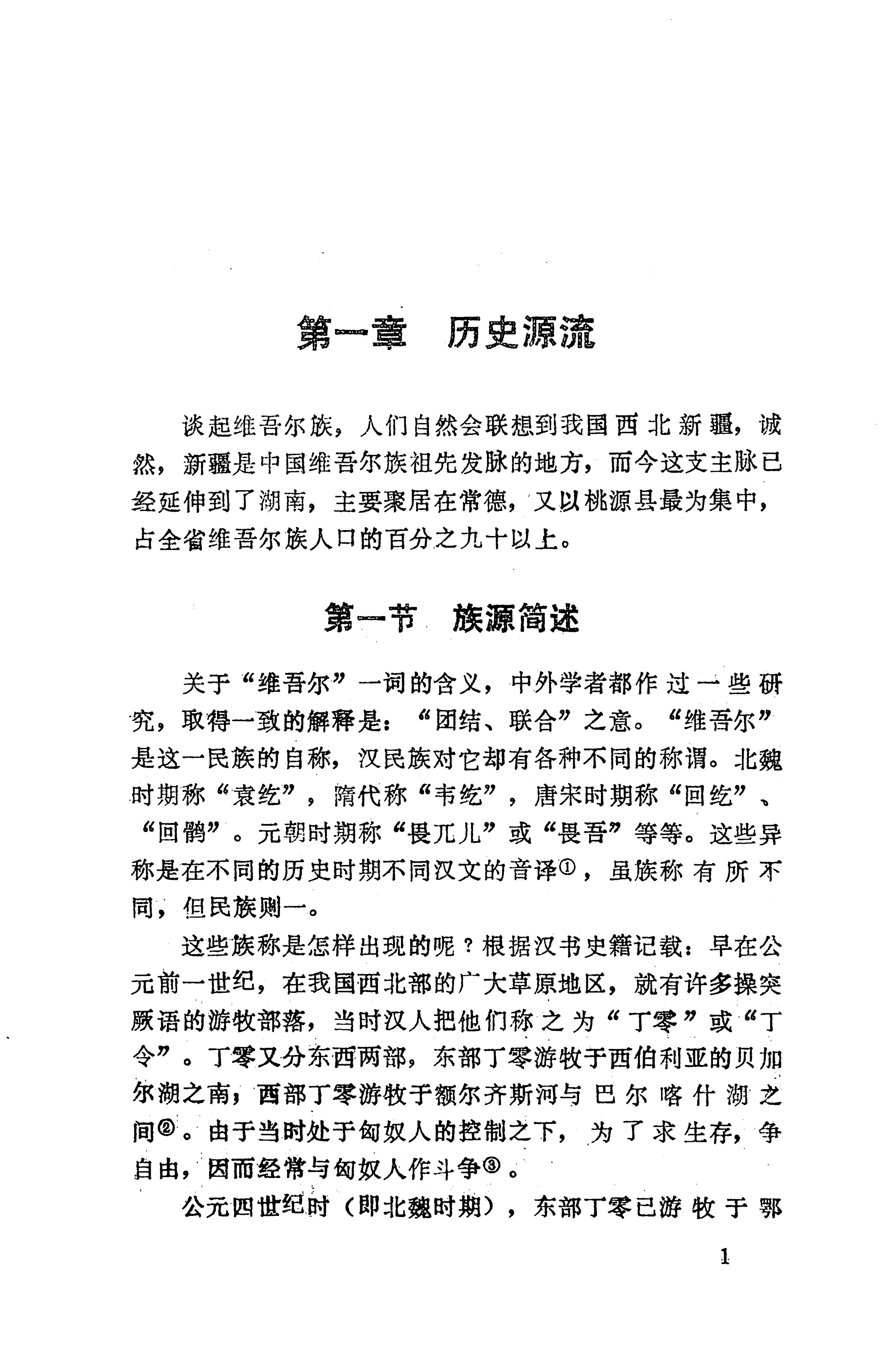 第一章　历史源流

谈起维吾尔族，人们自然会联想到我国西北新疆，诚然，新疆是中国维吾尔族祖先发脉的地方，而今这支主脉已经延伸到了湖南，主要聚居在常德，又以桃源县最为集中，占全省维吾尔族人口的百分之九十以上。

第一节　族源简述

关于“维吾尔”一词的含义，中外学者都作过一些研究，取得一致的解释是：“团结、联合”之意。“维吾尔”是这一民族的自称，汉民族对它却有各种不同的称谓。北魏时期称“袁纥”，隋代称“韦纥”，唐宋时期称“回纥”、“回鹘”。元朝时期称“畏兀儿”或“畏吾”等等。这些异称是在不同的历史时期不同汉文的音译①，虽族称有所不同，但民族则一。

这些族称是怎样出现的呢？根据汉书史籍记载：早在公元前一世纪，在我国西北部的广大草原地区，就有许多操突厥语的游牧部落，当时汉人把他们称之为“丁零”或“丁令”。丁零又分东西两部，东部丁零游牧于西伯利亚的贝加尔湖之南；西部丁零游牧于额尔齐斯河与巴尔喀什湖之间②。由于当时处于匈奴人的控制之下，为了求生存，争自由，因而经常与匈奴人作斗争③。

公元四世纪时（即北魏时期），东部丁零已游牧于鄂

1